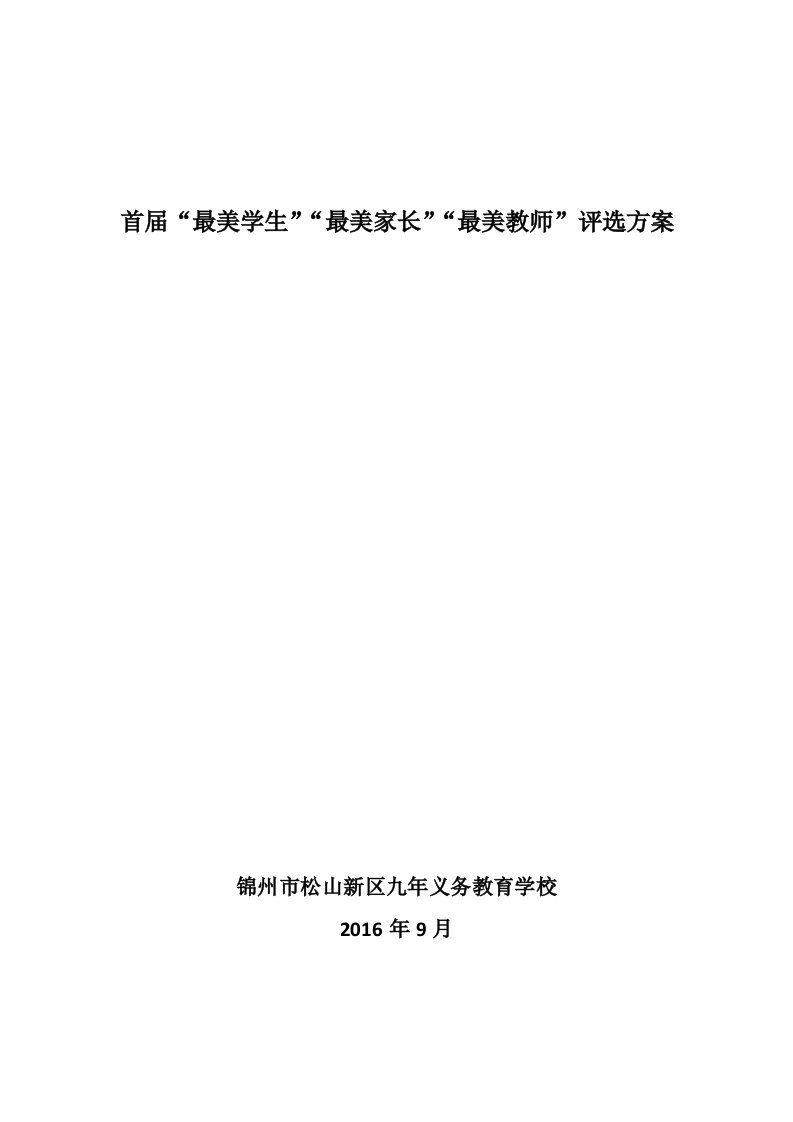 首届“最美学生”“最美家长”“最美教师”评选方案

锦州市松山新区九年义务教育学校

2016 年 9 月